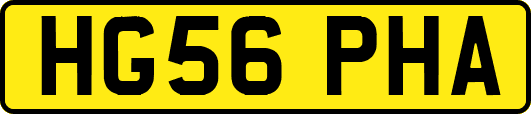 HG56 PHA